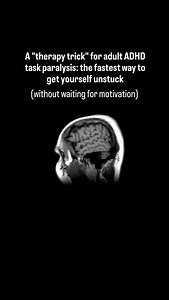 A "therapy trick" for adult ADHD task paralysis: the fastest way to get yourself unstuck

(without waiting for motivation)